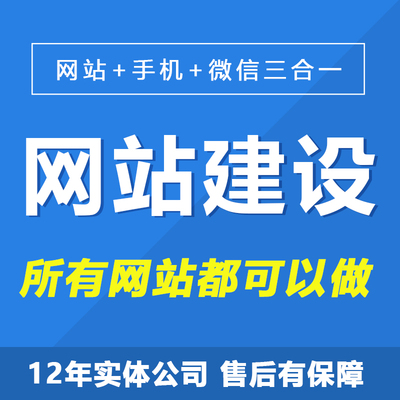 网站+手机+微信三合一

网站建设

所有网站都可以做

12年实体公司 售后有保障